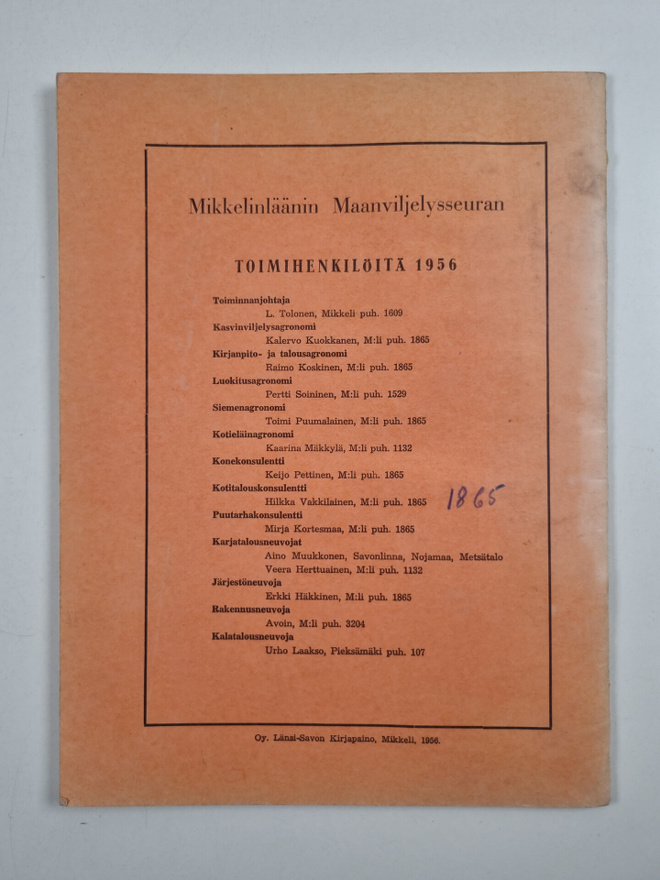 Mikkelinläänin Maanviljelysseuran

TOIMIHENKILÖITÄ 1956

Toiminnanjohtaja
L. Tolonen, Mikkeli puh. 1609
Kasvinviljelysagronomi
Kalervo Kuokkanen, M:li puh. 1865
Kirjanpito- ja talousagronomi
Raimo Koskinen, M:li puh. 1865
Luokitusagronomi
Pertti Soininen, M:li puh. 1529
Siemenagronomi
Toimi Puumalainen, M:li puh. 1865
Kotieläinagronomi
Kaarina Mäkkylä, M:li puh. 1132
Konekonsulentti
Keijo Pettinen, M:li puh. 1865
Kotitalouskonsulentti
Hilkka Vakkilainen, M:li puh. 1865 1865
Puutarhakonsulentti
Mirja Kortesmaa, M:li puh. 1865
Karjatalousneuvojat
Aino Muukkonen, Savonlinna, Nojamaa, Metsätalo
Veera Herttuainen, M:li puh. 1132
Järjestöneuvoja
Erkki Häkkinen, M:li puh. 1865
Rakennusneuvoja
Avoin, M:li puh. 3204
Kalatalousneuvoja
Urho Laakso, Pieksämäki puh. 107

Oy. Länsi-Savon Kirjapaino, Mikkeli, 1956.